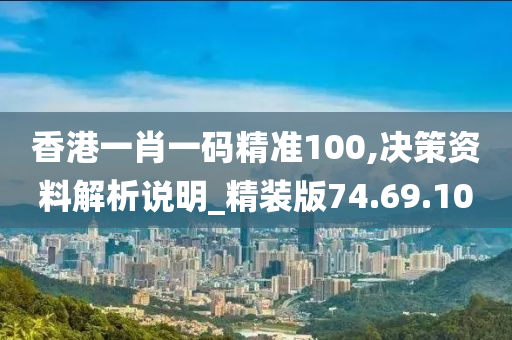 香港一肖一码精准100,决策资料解析说明_精装版74.69.10